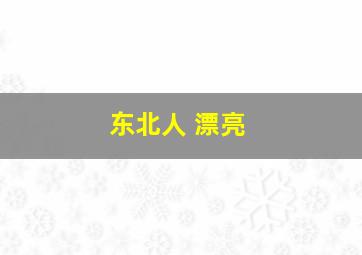 东北人 漂亮